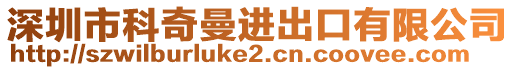 深圳市科奇曼进出口有限公司
http://szwilburluke2.cn.coovee.com